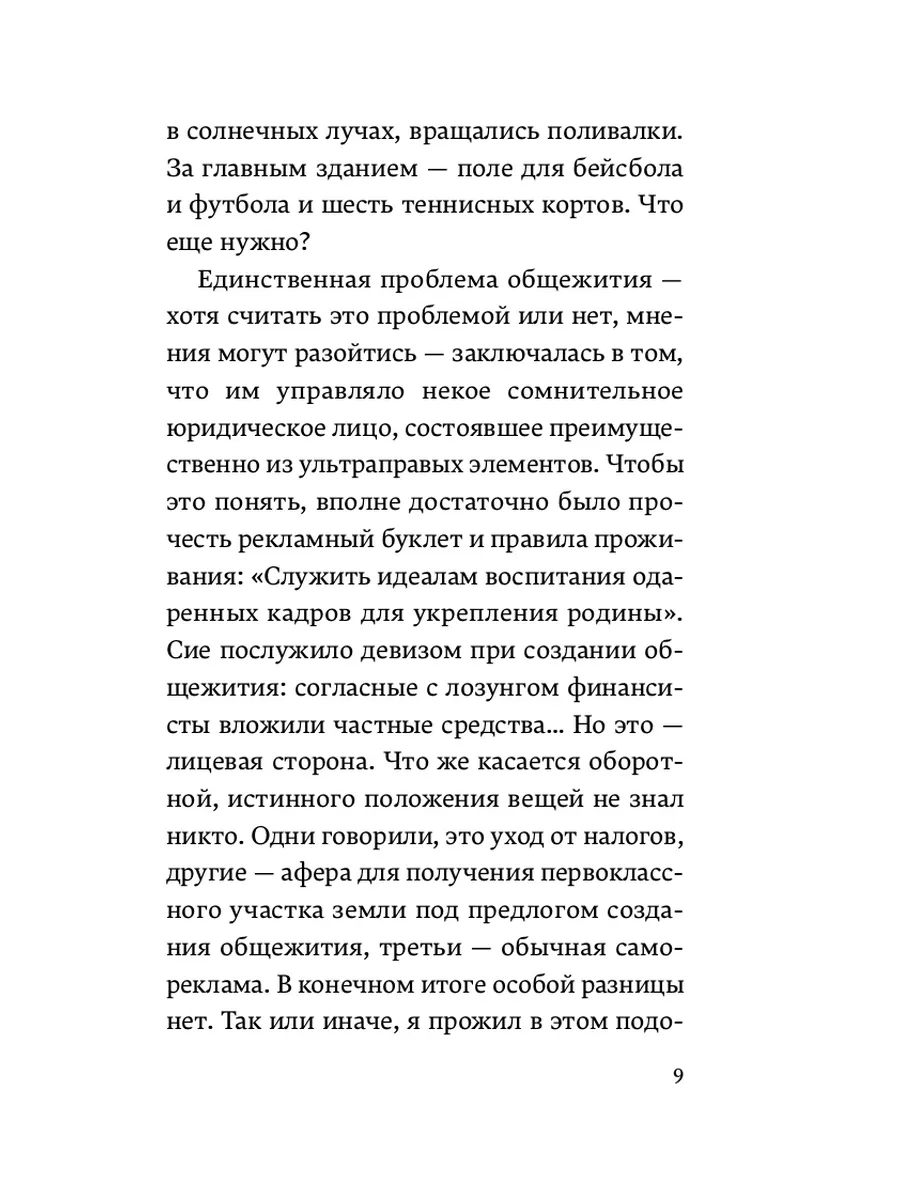 в солнечных лучах, вращались поливалки. За главным зданием — поле для бейсбола и футбола и шесть теннисных кортов. Что еще нужно?

Единственная проблема общежития — хотя считать это проблемой или нет, мнения могут разойтись — заключалась в том, что им управляло некое сомнительное юридическое лицо, состоявшее преимущественно из ультраправых элементов. Чтобы это понять, вполне достаточно было прочесть рекламный буклет и правила проживания: «Служить идеалам воспитания одаренных кадров для укрепления родины». Сие послужило девизом при создании общежития: согласные с лозунгом финансисты вложили частные средства... Но это — лицевая сторона. Что же касается оборотной, истинного положения вещей не знал никто. Одни говорили, это уход от налогов, другие — афера для получения первоклассного участка земли под предлогом создания общежития, третьи — обычная самореклама. В конечном итоге особой разницы нет. Так или иначе, я прожил в этом подо-

9